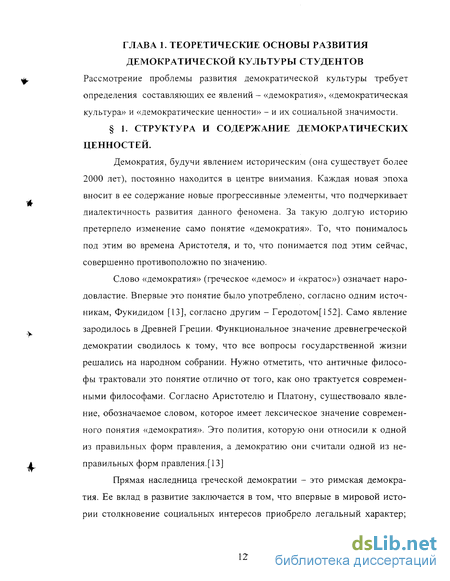 ГЛАВА 1. ТЕОРЕТИЧЕСКИЕ ОСНОВЫ РАЗВИТИЯ ДЕМОКРАТИЧЕСКОЙ КУЛЬТУРЫ СТУДЕНТОВ

Рассмотрение проблемы развития демократической культуры требует определения составляющих ее явлений – «демократия», «демократическая культура» и «демократические ценности» – и их социальной значимости.

§ 1. СТРУКТУРА И СОДЕРЖАНИЕ ДЕМОКРАТИЧЕСКИХ ЦЕННОСТЕЙ.

Демократия, будучи явлением историческим (она существует более 2000 лет), постоянно находится в центре внимания. Каждая новая эпоха вносит в ее содержание новые прогрессивные элементы, что подчеркивает диалектичность развития данного феномена. За такую долгую историю претерпело изменение само понятие «демократия». То, что понималось под этим во времена Аристотеля, и то, что понимается под этим сейчас, совершенно противоположно по значению.

Слово «демократия» (греческое «демос» и «кратос») означает народовластие. Впервые это понятие было употреблено, согласно одним источникам, Фукидидом [13], согласно другим – Геродотом[152]. Само явление зародилось в Древней Греции. Функциональное значение древнегреческой демократии сводилось к тому, что все вопросы государственной жизни решались на народном собрании. Нужно отметить, что античные философы трактовали это понятие отлично от того, как оно трактуется современными философами. Согласно Аристотелю и Платону, существовало явление, обозначаемое словом, которое имеет лексическое значение современного понятия «демократия». Это полития, которую они относили к одной из правильных форм правления, а демократию они считали одной из неправильных форм правления.[13]

Прямая наследница греческой демократии – это римская демократия. Ее вклад в развитие заключается в том, что впервые в мировой истории столкновение социальных интересов приобрело легальный характер;

12

dsLib.net
библиотека диссертаций